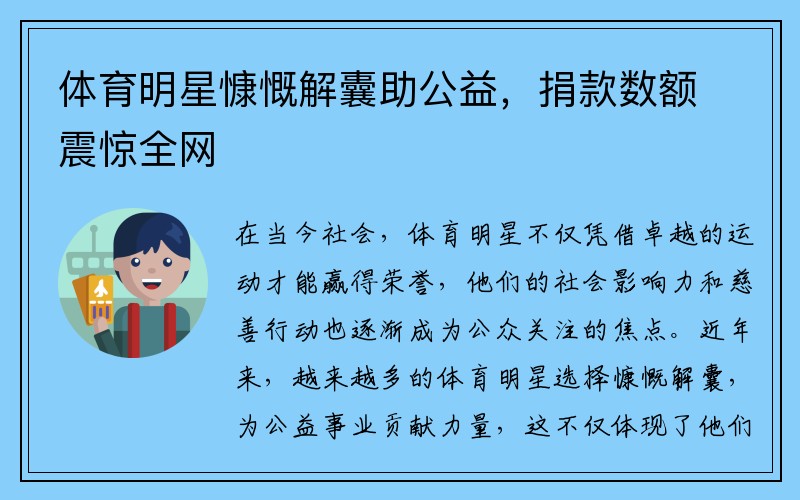 体育明星慷慨解囊助公益，捐款数额震惊全网

在当今社会，体育明星不仅凭借卓越的运动才能赢得荣誉，他们的社会影响力和慈善行动也逐渐成为公众关注的焦点。近年来，越来越多的体育明星选择慷慨解囊，为公益事业贡献力量，这不仅体现了他们